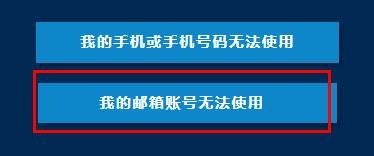 我的手机或手机号码无法使用

我的邮箱账号无法使用